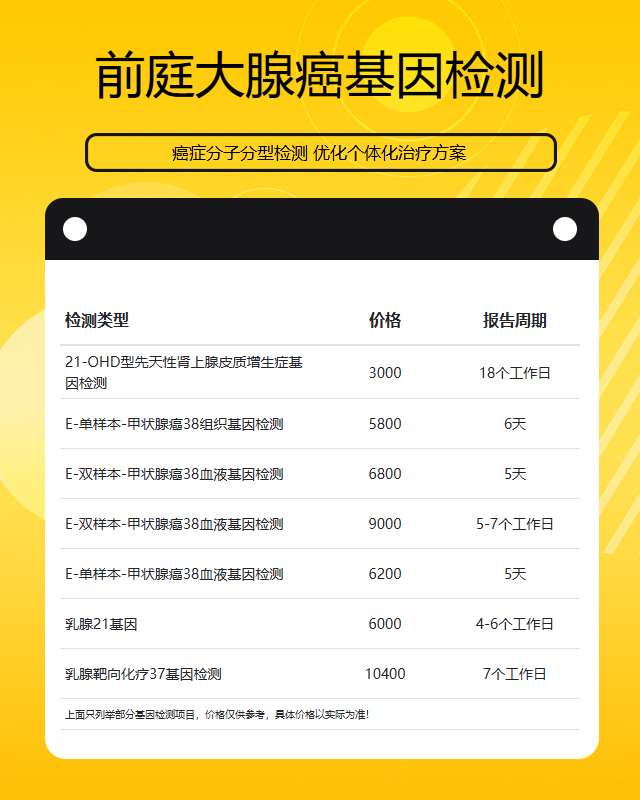 前庭大腺癌基因检测

癌症分子分型检测 优化个体化治疗方案

| 检测类型 | 价格 | 报告周期 |
|---|---|---|
| 21-OHD型先天性肾上腺皮质增生症基因检测 | 3000 | 18个工作日 |
| E-单样本-甲状腺癌38组织基因检测 | 5800 | 6天 |
| E-双样本-甲状腺癌38血液基因检测 | 6800 | 5天 |
| E-双样本-甲状腺癌38血液基因检测 | 9000 | 5-7个工作日 |
| E-单样本-甲状腺癌38血液基因检测 | 6200 | 5天 |
| 乳腺21基因 | 6000 | 4-6个工作日 |
| 乳腺靶向化疗37基因检测 | 10400 | 7个工作日 |

上面只列举部分基因检测项目，价格仅供参考，具体价格以实际为准！